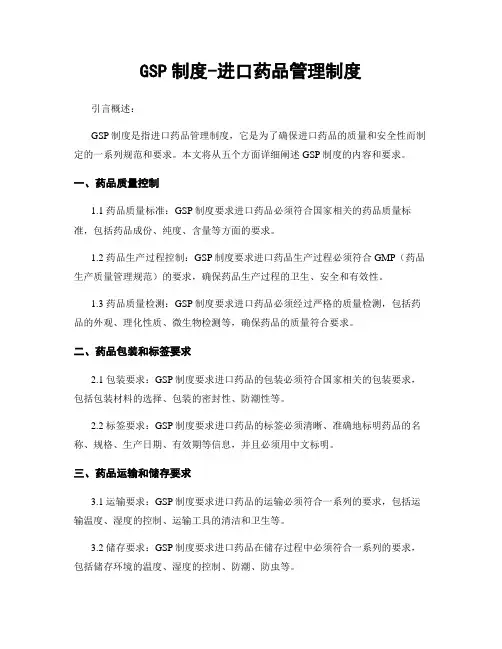 GSP 制度-进口药品管理制度

引言概述：

GSP 制度是指进口药品管理制度，它是为了确保进口药品的质量和安全性而制定的一系列规范和要求。本文将从五个方面详细阐述 GSP 制度的内容和要求。

一、药品质量控制

1.1 药品质量标准：GSP 制度要求进口药品必须符合国家相关的药品质量标准，包括药品成份、纯度、含量等方面的要求。

1.2 药品生产过程控制：GSP 制度要求进口药品生产过程必须符合 GMP（药品生产质量管理规范）的要求，确保药品生产过程的卫生、安全和有效性。

1.3 药品质量检测：GSP 制度要求进口药品必须经过严格的质量检测，包括药品的外观、理化性质、微生物检测等，确保药品的质量符合要求。

二、药品包装和标签要求

2.1 包装要求：GSP 制度要求进口药品的包装必须符合国家相关的包装要求，包括包装材料的选择、包装的密封性、防潮性等。

2.2 标签要求：GSP 制度要求进口药品的标签必须清晰、准确地标明药品的名称、规格、生产日期、有效期等信息，并且必须用中文标明。

三、药品运输和储存要求

3.1 运输要求：GSP 制度要求进口药品的运输必须符合一系列的要求，包括运输温度、湿度的控制、运输工具的清洁和卫生等。

3.2 储存要求：GSP 制度要求进口药品在储存过程中必须符合一系列的要求，包括储存环境的温度、湿度的控制、防潮、防虫等。